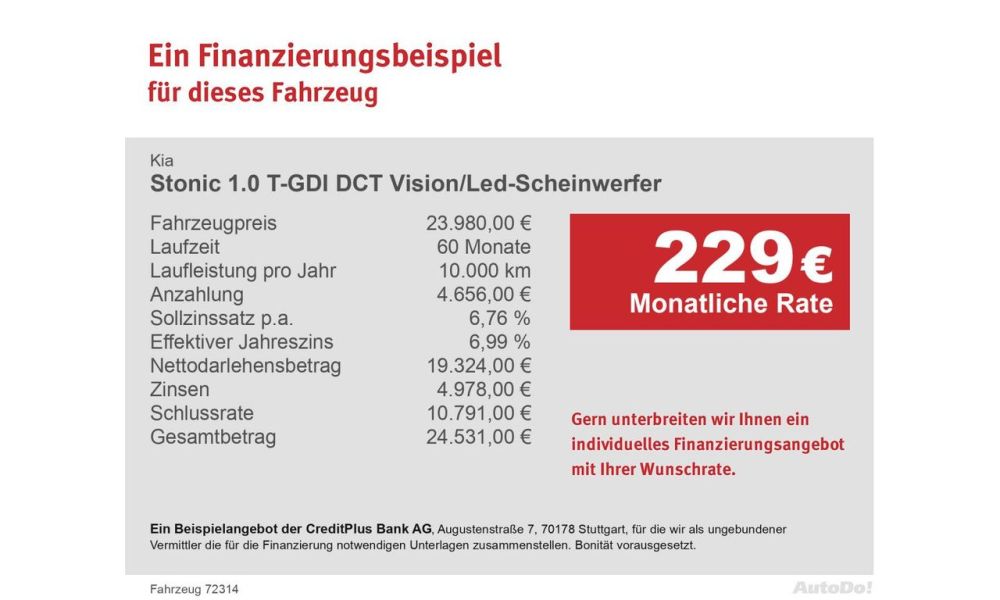 Ein Finanzierungsbeispiel
für dieses Fahrzeug

Kia
Stonic 1.0 T-GDI DCT Vision/Led-Scheinwerfer

Fahrzeugpreis 23.980,00 €
Laufzeit 60 Monate
Laufleistung pro Jahr 10.000 km
Anzahlung 4.656,00 €
Sollzinssatz p.a. 6,76 %
Effektiver Jahreszins 6,99 %
Nettodarlehensbetrag 19.324,00 €
Zinsen 4.978,00 €
Schlussrate 10.791,00 €
Gesamtbetrag 24.531,00 €

229 €
Monatliche Rate

Gern unterbreiten wir Ihnen ein individuelles Finanzierungsangebot mit Ihrer Wunschrate.

Ein Beispielangebot der CreditPlus Bank AG, Augustenstraße 7, 70178 Stuttgart, für die wir als ungebundener Vermittler die für die Finanzierung notwendigen Unterlagen zusammenstellen. Bonität vorausgesetzt.

Fahrzeug 72314

AutoDo!